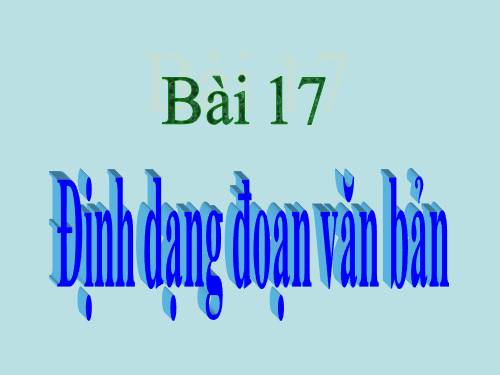 Bài 17

Định dạng đoạn văn bản